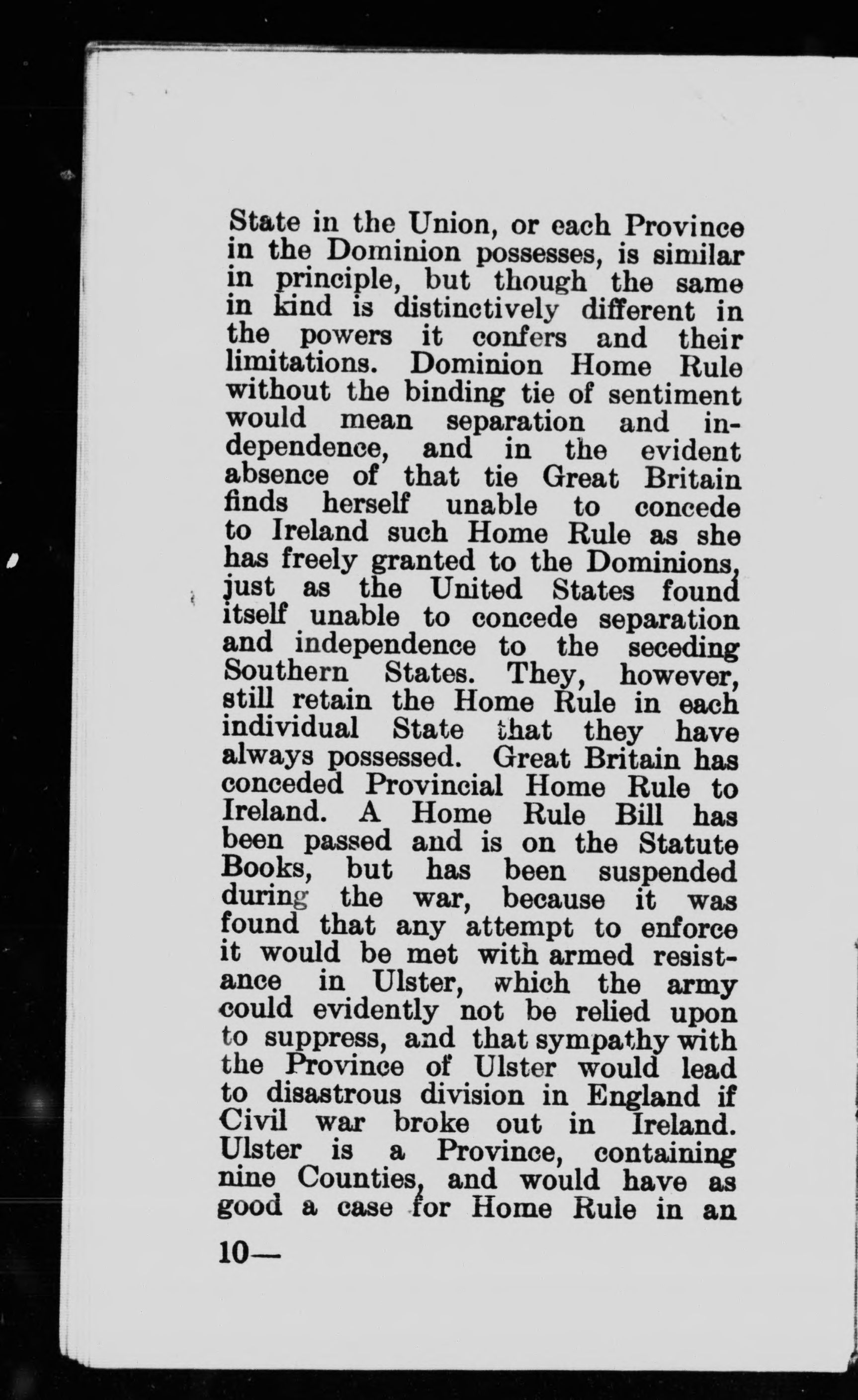 State in the Union, or each Province in the Dominion possesses, is similar in principle, but though the same in kind is distinctively different in the powers it confers and their limitations. Dominion Home Rule without the binding tie of sentiment would mean separation and independence, and in the evident absence of that tie Great Britain finds herself unable to concede to Ireland such Home Rule as she has freely granted to the Dominions, just as the United States found itself unable to concede separation and independence to the seceding Southern States. They, however, still retain the Home Rule in each individual State that they have always possessed. Great Britain has conceded Provincial Home Rule to Ireland. A Home Rule Bill has been passed and is on the Statute Books, but has been suspended during the war, because it was found that any attempt to enforce it would be met with armed resistance in Ulster, which the army could evidently not be relied upon to suppress, and that sympathy with the Province of Ulster would lead to disastrous division in England if Civil war broke out in Ireland. Ulster is a Province, containing nine Counties, and would have as good a case for Home Rule in an

10—